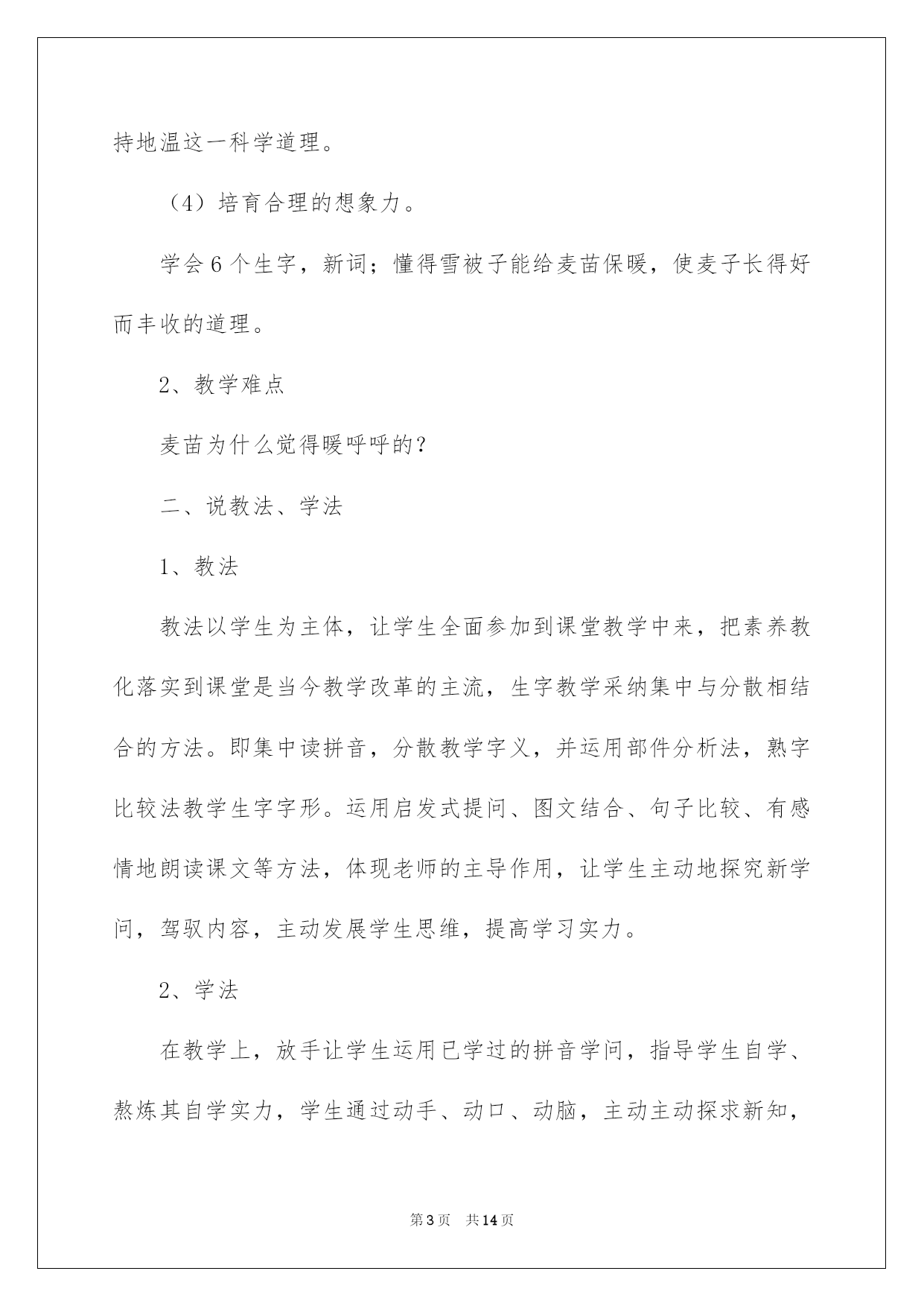 持地温这一科学道理。

（4）培育合理的想象力。

学会6个生字，新词；懂得雪被子能给麦苗保暖，使麦子长得好而丰收的道理。

2、教学难点

麦苗为什么觉得暖呼呼的？

二、说教法、学法

1、教法

教法以学生为主体，让学生全面参加到课堂教学中来，把素养教化落实到课堂是当今教学改革的主流，生字教学采纳集中与分散相结合的方法。即集中读拼音，分散教学字义，并运用部件分析法，熟字比较法教学生字字形。运用启发式提问、图文结合、句子比较、有感情地朗读课文等方法，体现老师的主导作用，让学生主动地探究新学问，驾驭内容，主动发展学生思维，提高学习实力。

2、学法

在教学上，放手让学生运用已学过的拼音学问，指导学生自学、熬炼其自学实力，学生通过动手、动口、动脑，主动主动探求新知，

第3页　共14页